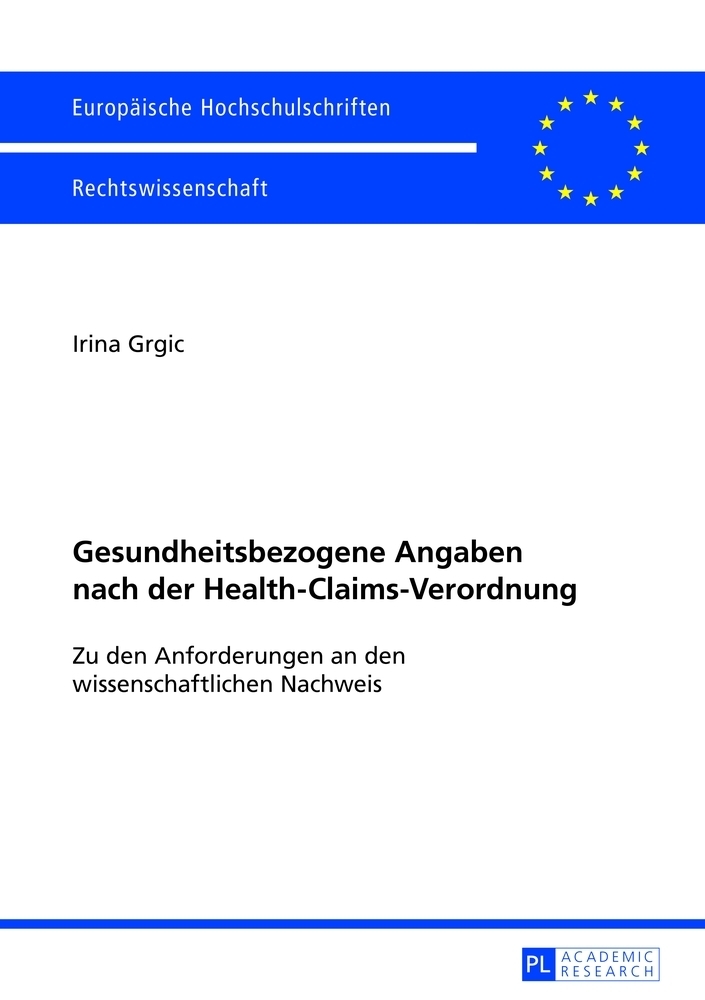 Europäische Hochschulschriften

Rechtswissenschaft

Irina Grgic

Gesundheitsbezogene Angaben nach der Health-Claims-Verordnung

Zu den Anforderungen an den wissenschaftlichen Nachweis

PL ACADEMIC RESEARCH